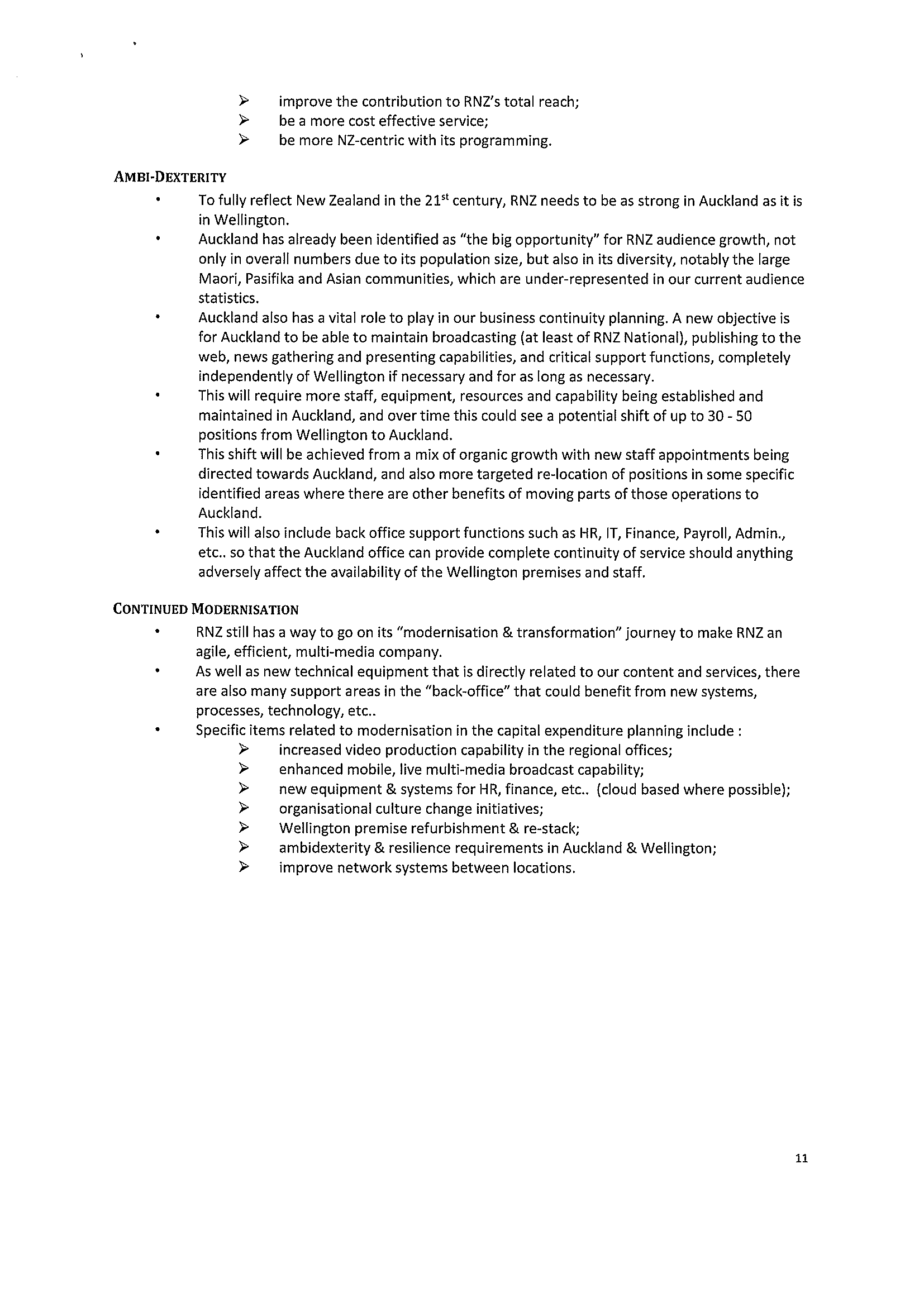 ➢ improve the contribution to RNZ's total reach;
➢ be a more cost effective service;
➢ be more NZ-centric with its programming.

AMBI-DEXTERITY

• To fully reflect New Zealand in the 21$^{st}$ century, RNZ needs to be as strong in Auckland as it is in Wellington.
• Auckland has already been identified as "the big opportunity" for RNZ audience growth, not only in overall numbers due to its population size, but also in its diversity, notably the large Maori, Pasifika and Asian communities, which are under-represented in our current audience statistics.
• Auckland also has a vital role to play in our business continuity planning. A new objective is for Auckland to be able to maintain broadcasting (at least of RNZ National), publishing to the web, news gathering and presenting capabilities, and critical support functions, completely independently of Wellington if necessary and for as long as necessary.
• This will require more staff, equipment, resources and capability being established and maintained in Auckland, and over time this could see a potential shift of up to 30 - 50 positions from Wellington to Auckland.
• This shift will be achieved from a mix of organic growth with new staff appointments being directed towards Auckland, and also more targeted re-location of positions in some specific identified areas where there are other benefits of moving parts of those operations to Auckland.
• This will also include back office support functions such as HR, IT, Finance, Payroll, Admin., etc.. so that the Auckland office can provide complete continuity of service should anything adversely affect the availability of the Wellington premises and staff.

CONTINUED MODERNISATION

• RNZ still has a way to go on its "modernisation & transformation" journey to make RNZ an agile, efficient, multi-media company.
• As well as new technical equipment that is directly related to our content and services, there are also many support areas in the "back-office" that could benefit from new systems, processes, technology, etc..
• Specific items related to modernisation in the capital expenditure planning include :
➢ increased video production capability in the regional offices;
➢ enhanced mobile, live multi-media broadcast capability;
➢ new equipment & systems for HR, finance, etc.. (cloud based where possible);
➢ organisational culture change initiatives;
➢ Wellington premise refurbishment & re-stack;
➢ ambidexterity & resilience requirements in Auckland & Wellington;
➢ improve network systems between locations.

11